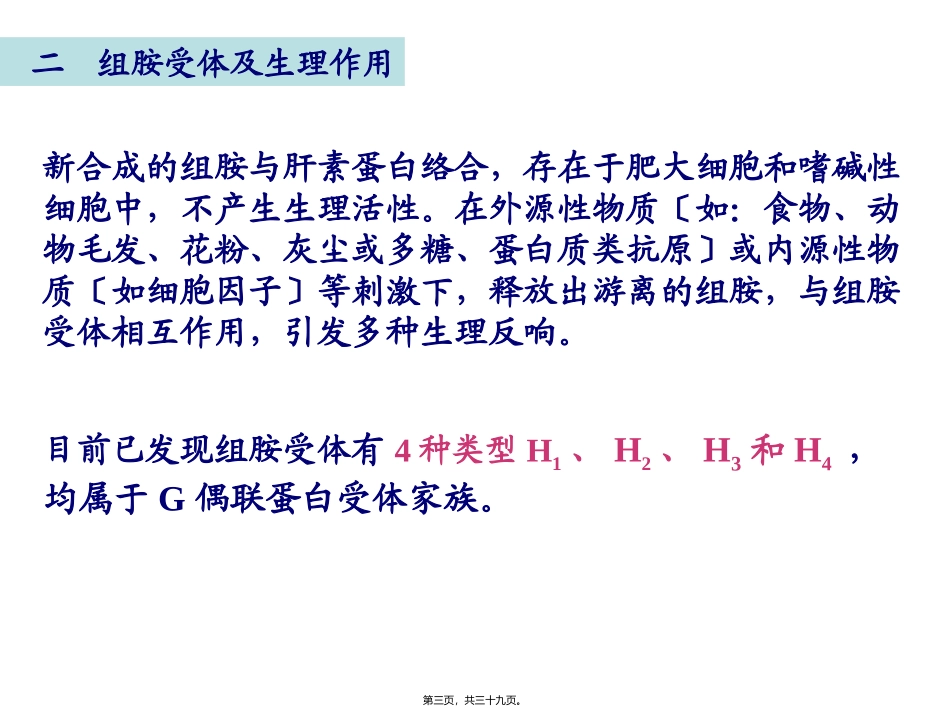 二　组胺受体及生理作用

新合成的组胺与肝素蛋白络合，存在于肥大细胞和嗜碱性细胞中，不产生生理活性。在外源性物质〔如：食物、动物毛发、花粉、灰尘或多糖、蛋白质类抗原〕或内源性物质〔如细胞因子〕等刺激下，释放出游离的组胺，与组胺受体相互作用，引发多种生理反响。

目前已发现组胺受体有 4 种类型 $H_1$、 $H_2$、 $H_3$ 和 $H_4$ ，均属于 G 偶联蛋白受体家族。

第三页，共三十九页。